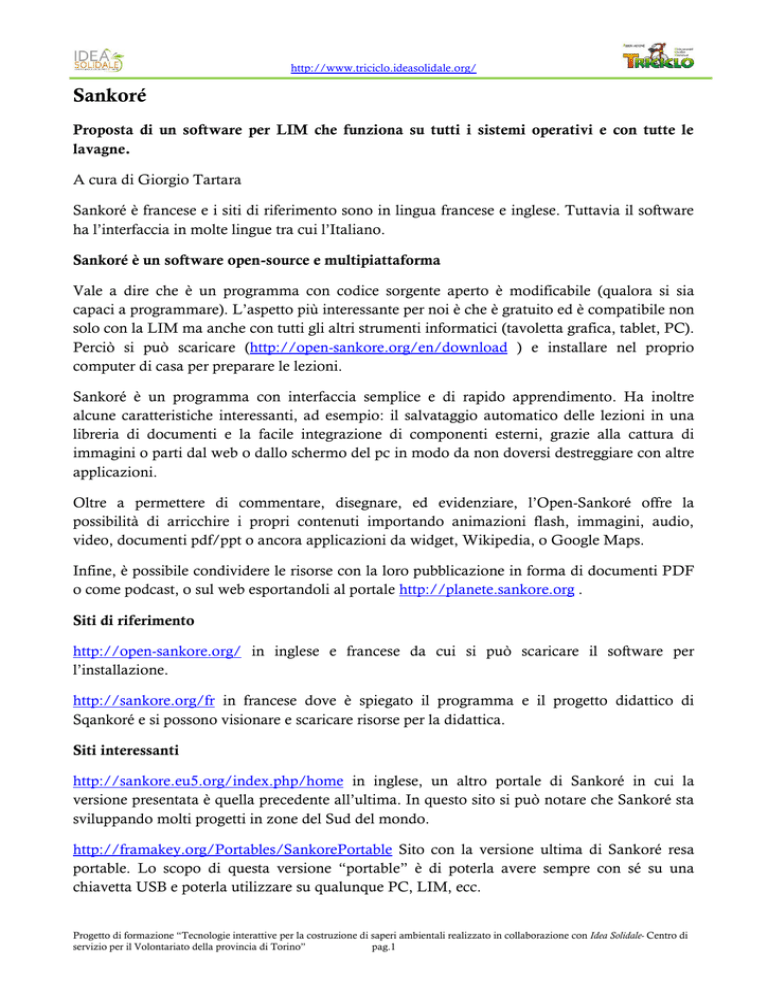 IDEA SOLIDALE

http://www.triciclo.ideasolidale.org/

TRICICLO

Sankoré

Proposta di un software per LIM che funziona su tutti i sistemi operativi e con tutte le lavagne.

A cura di Giorgio Tartara

Sankoré è francese e i siti di riferimento sono in lingua francese e inglese. Tuttavia il software ha l'interfaccia in molte lingue tra cui l'Italiano.

Sankoré è un software open-source e multipiattaforma

Vale a dire che è un programma con codice sorgente aperto è modificabile (qualora si sia capaci a programmare). L'aspetto più interessante per noi è che è gratuito ed è compatibile non solo con la LIM ma anche con tutti gli altri strumenti informatici (tavoletta grafica, tablet, PC). Perciò si può scaricare (http://open-sankore.org/en/download ) e installare nel proprio computer di casa per preparare le lezioni.

Sankoré è un programma con interfaccia semplice e di rapido apprendimento. Ha inoltre alcune caratteristiche interessanti, ad esempio: il salvataggio automatico delle lezioni in una libreria di documenti e la facile integrazione di componenti esterni, grazie alla cattura di immagini o parti dal web o dallo schermo del pc in modo da non doversi destreggiare con altre applicazioni.

Oltre a permettere di commentare, disegnare, ed evidenziare, l'Open-Sankoré offre la possibilità di arricchire i propri contenuti importando animazioni flash, immagini, audio, video, documenti pdf/ppt o ancora applicazioni da widget, Wikipedia, o Google Maps.

Infine, è possibile condividere le risorse con la loro pubblicazione in forma di documenti PDF o come podcast, o sul web esportandoli al portale http://planete.sankore.org .

Siti di riferimento

http://open-sankore.org/ in inglese e francese da cui si può scaricare il software per l'installazione.

http://sankore.org/fr in francese dove è spiegato il programma e il progetto didattico di Sqankoré e si possono visionare e scaricare risorse per la didattica.

Siti interessanti

http://sankore.eu5.org/index.php/home in inglese, un altro portale di Sankoré in cui la versione presentata è quella precedente all'ultima. In questo sito si può notare che Sankoré sta sviluppando molti progetti in zone del Sud del mondo.

http://framakey.org/Portables/SankorePortable Sito con la versione ultima di Sankoré resa portable. Lo scopo di questa versione "portable" è di poterla avere sempre con sé su una chiavetta USB e poterla utilizzare su qualunque PC, LIM, ecc.

Progetto di formazione "Tecnologie interattive per la costruzione di saperi ambientali realizzato in collaborazione con Idea Solidale- Centro di servizio per il Volontariato della provincia di Torino" pag.1